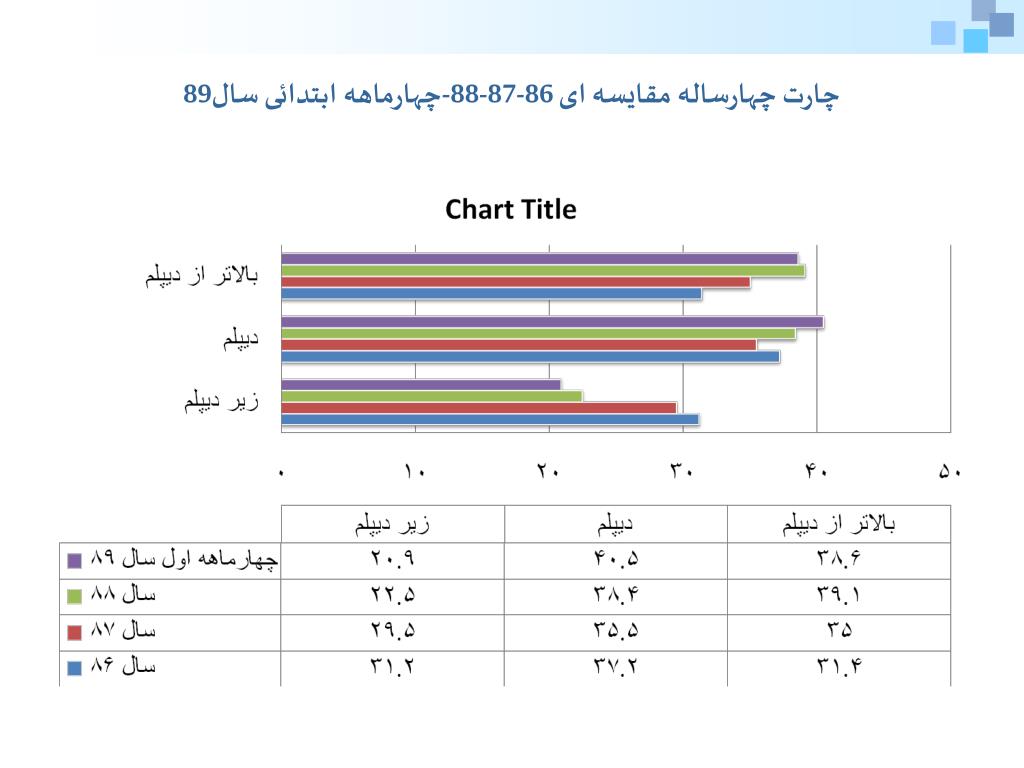 چارت چهارساله مقایسه ای 86-87-88-چهارماهه ابتدائی سال89

Chart Title

بالاتر از دیپلم
دیپلم
زیر دیپلم

۰ ۱۰ ۲۰ ۳۰ ۴۰ ۵۰

| | زیر دیپلم | دیپلم | بالاتر از دیپلم |
|---|---|---|---|
| چهارماهه اول سال ۸۹ | ۲۰.۹ | ۴۰.۵ | ۳۸.۶ |
| سال ۸۸ | ۲۲.۵ | ۳۸.۴ | ۳۹.۱ |
| سال ۸۷ | ۲۹.۵ | ۳۵.۵ | ۳۵ |
| سال ۸۶ | ۳۱.۲ | ۳۷.۲ | ۳۱.۴ |